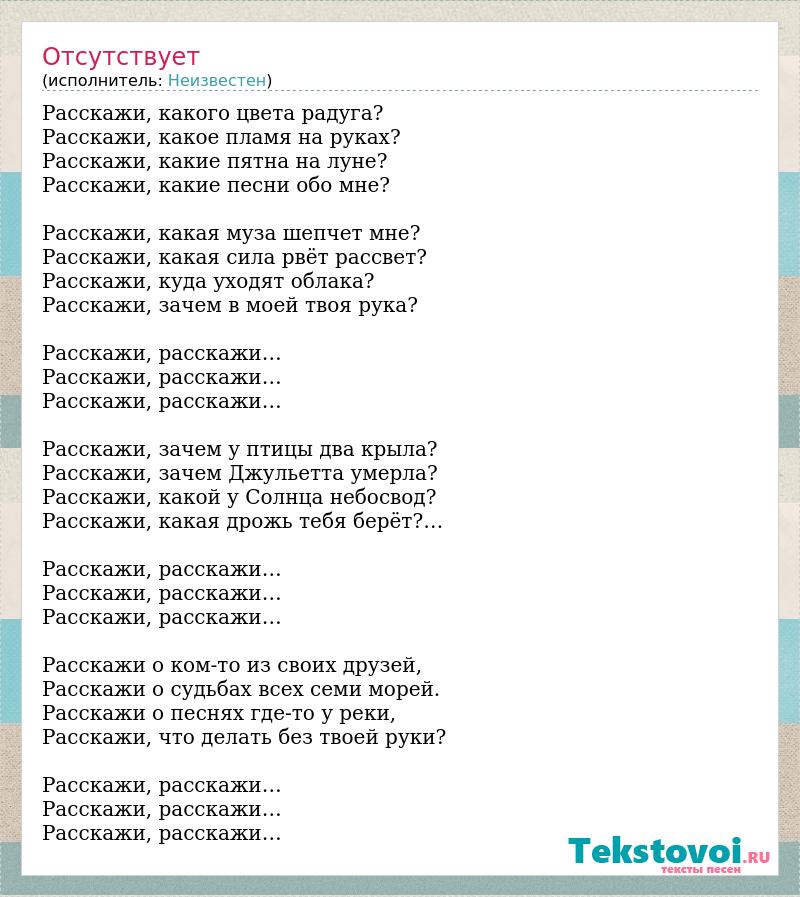 Отсутствует
(исполнитель: Неизвестен)

Расскажи, какого цвета радуга?
Расскажи, какое пламя на руках?
Расскажи, какие пятна на луне?
Расскажи, какие песни обо мне?

Расскажи, какая муза шепчет мне?
Расскажи, какая сила рвёт рассвет?
Расскажи, куда уходят облака?
Расскажи, зачем в моей твоя рука?

Расскажи, расскажи...
Расскажи, расскажи...
Расскажи, расскажи...

Расскажи, зачем у птицы два крыла?
Расскажи, зачем Джульетта умерла?
Расскажи, какой у Солнца небосвод?
Расскажи, какая дрожь тебя берёт?...

Расскажи, расскажи...
Расскажи, расскажи...
Расскажи, расскажи...

Расскажи о ком-то из своих друзей,
Расскажи о судьбах всех семи морей.
Расскажи о песнях где-то у реки,
Расскажи, что делать без твоей руки?

Расскажи, расскажи...
Расскажи, расскажи...
Расскажи, расскажи...

Tekstovoi.ru
тексты песен